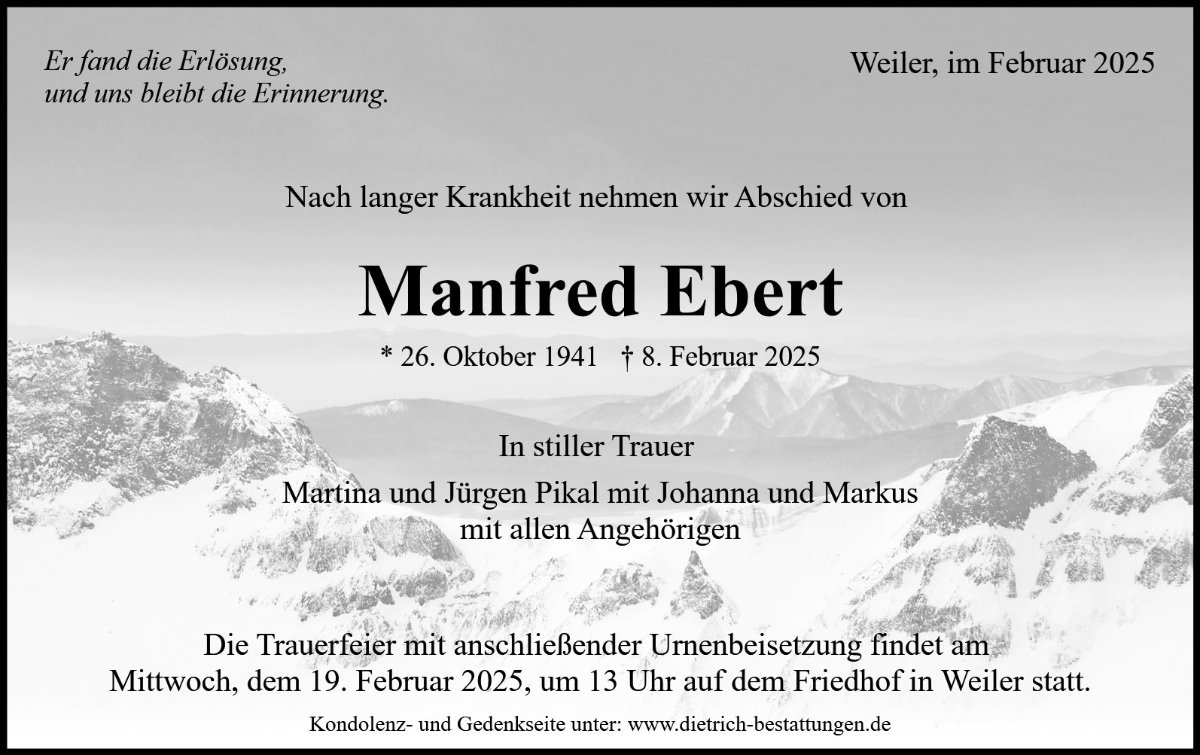 Er fand die Erlösung,
und uns bleibt die Erinnerung.

Weiler, im Februar 2025

Nach langer Krankheit nehmen wir Abschied von

Manfred Ebert

* 26. Oktober 1941 † 8. Februar 2025

In stiller Trauer

Martina und Jürgen Pikal mit Johanna und Markus
mit allen Angehörigen

Die Trauerfeier mit anschließender Urnenbeisetzung findet am Mittwoch, dem 19. Februar 2025, um 13 Uhr auf dem Friedhof in Weiler statt.

Kondolenz- und Gedenkseite unter: www.dietrich-bestattungen.de